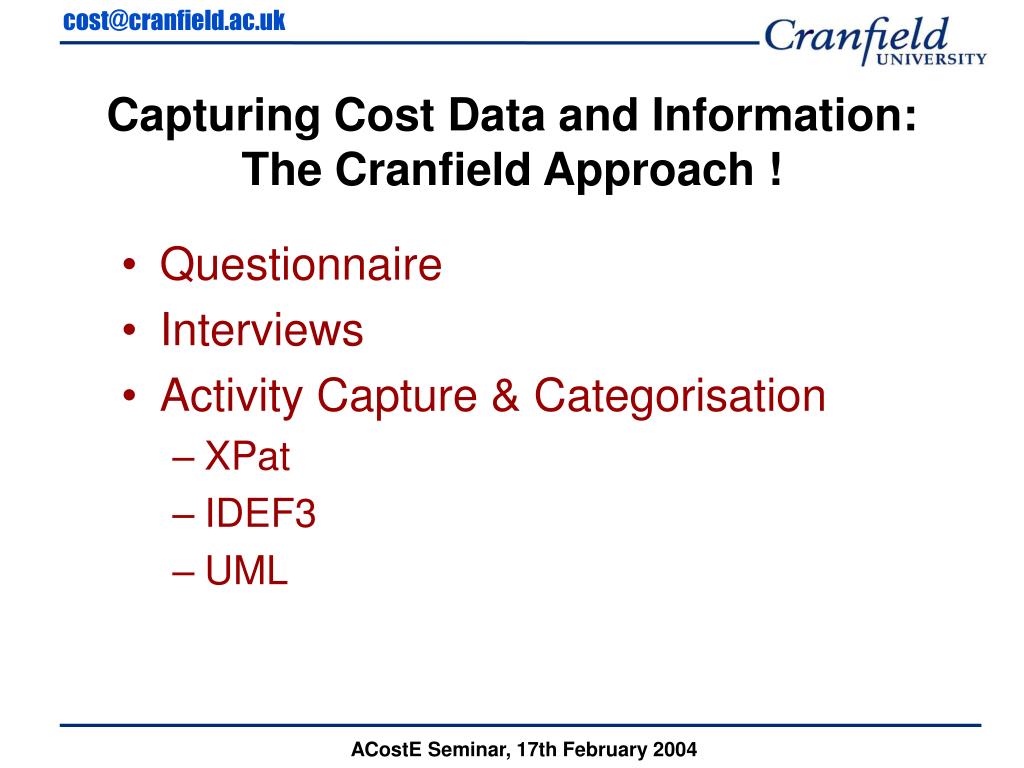 cost@cranfield.ac.uk

Cranfield
UNIVERSITY

Capturing Cost Data and Information:
The Cranfield Approach !

• Questionnaire
• Interviews
• Activity Capture & Categorisation
– XPat
– IDEF3
– UML

ACostE Seminar, 17th February 2004